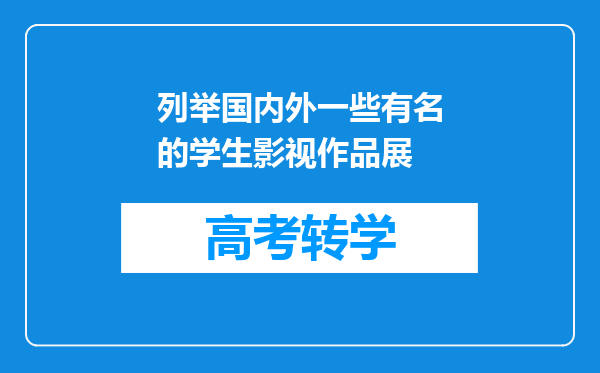 列举国内外一些有名的学生影视作品展

高考转学